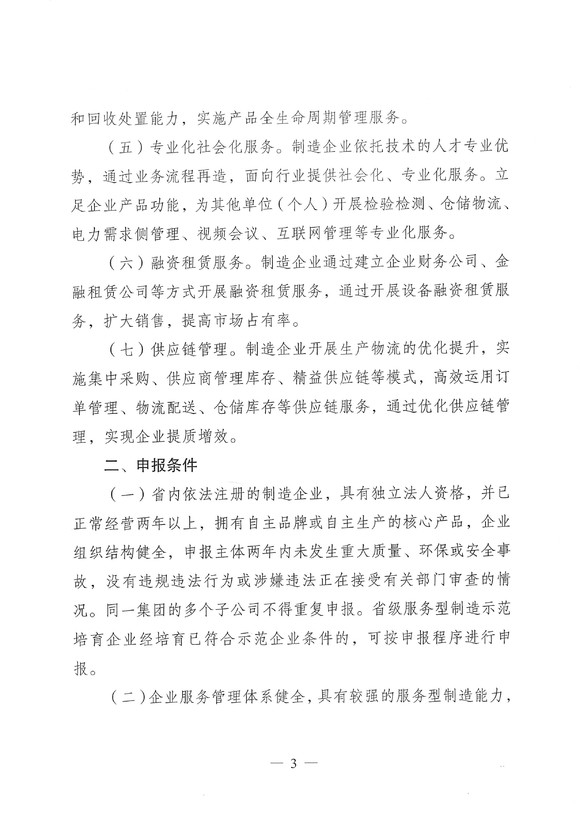 和回收处置能力，实施产品全生命周期管理服务。

（五）专业化社会化服务。制造企业依托技术的人才专业优势，通过业务流程再造，面向行业提供社会化、专业化服务。立足企业产品功能，为其他单位（个人）开展检验检测、仓储物流、电力需求侧管理、视频会议、互联网管理等专业化服务。

（六）融资租赁服务。制造企业通过建立企业财务公司、金融租赁公司等方式开展融资租赁服务，通过开展设备融资租赁服务，扩大销售，提高市场占有率。

（七）供应链管理。制造企业开展生产物流的优化提升，实施集中采购、供应商管理库存、精益供应链等模式，高效运用订单管理、物流配送、仓储库存等供应链服务，通过优化供应链管理，实现企业提质增效。

二、申报条件

（一）省内依法注册的制造企业，具有独立法人资格，并已正常经营两年以上，拥有自主品牌或自主生产的核心产品，企业组织结构健全，申报主体两年内未发生重大质量、环保或安全事故，没有违规违法行为或涉嫌违法正在接受有关部门审查的情况。同一集团的多个子公司不得重复申报。省级服务型制造示范培育企业经培育已符合示范企业条件的，可按申报程序进行申报。

（二）企业服务管理体系健全，具有较强的服务型制造能力，

— 3 —